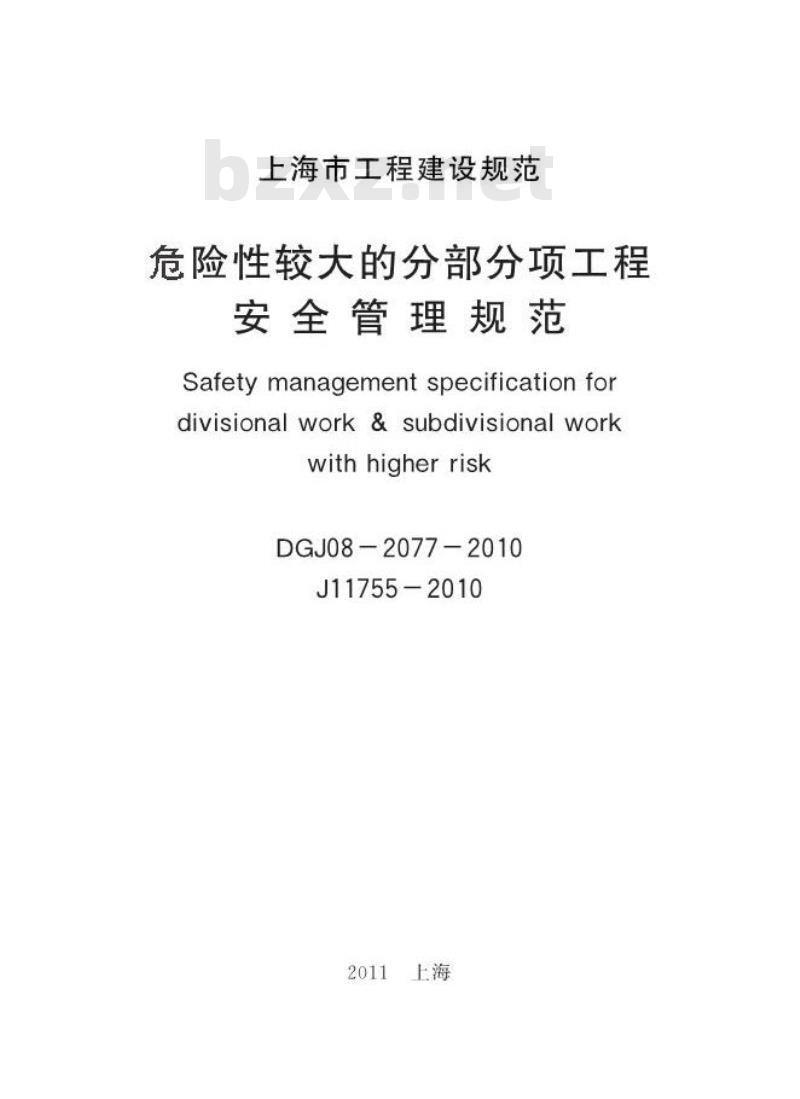 bzxz.net

上海市工程建设规范

危险性较大的分部分项工程
安全管理规范

Safety management specification for divisional work & subdivisional work with higher risk

DGJ08－2077－2010
J11755－2010

2011 上海